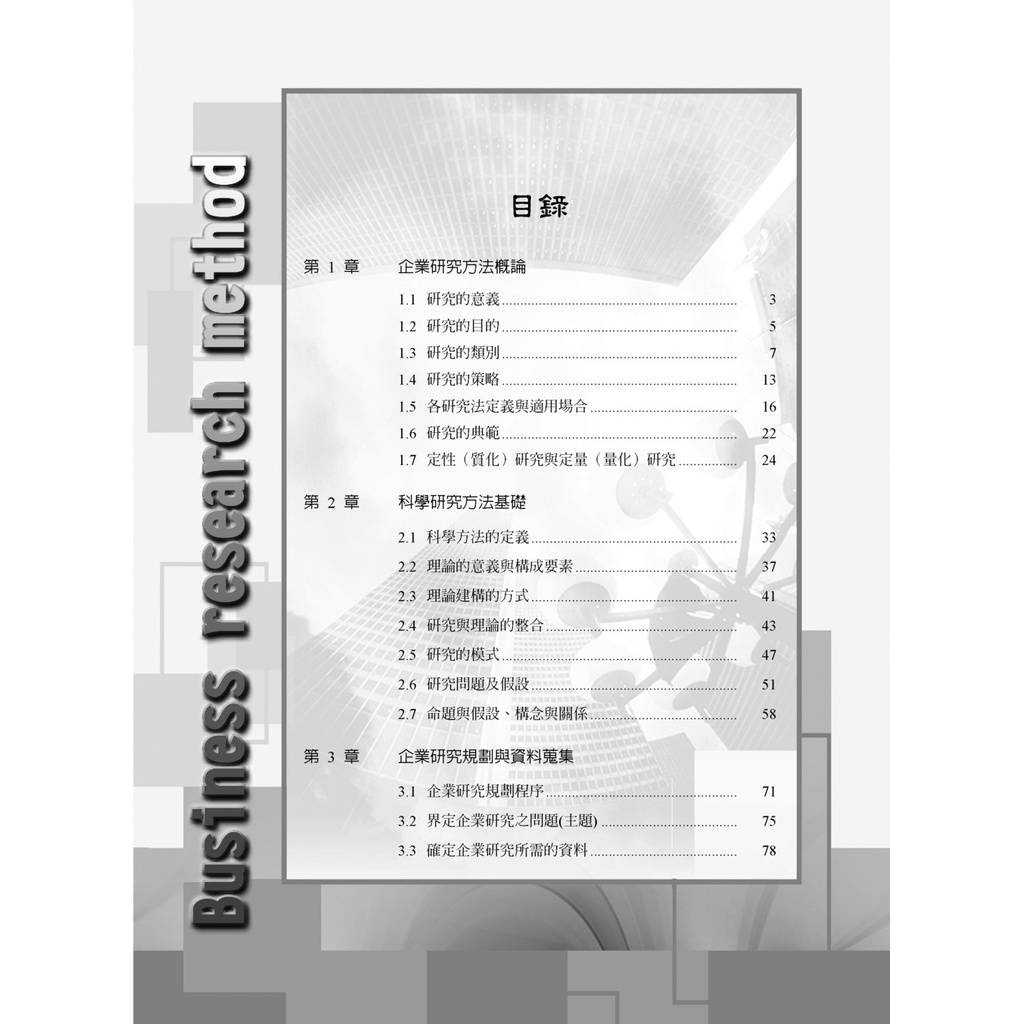 Business research method

目錄

第1章 企業研究方法概論

1.1 研究的意義 3
1.2 研究的目的 5
1.3 研究的類別 7
1.4 研究的策略 13
1.5 各研究法定義與適用場合 16
1.6 研究的典範 22
1.7 定性（質化）研究與定量（量化）研究 24

第2章 科學研究方法基礎

2.1 科學方法的定義 33
2.2 理論的意義與構成要素 37
2.3 理論建構的方式 41
2.4 研究與理論的整合 43
2.5 研究的模式 47
2.6 研究問題及假設 51
2.7 命題與假設、構念與關係 58

第3章 企業研究規劃與資料蒐集

3.1 企業研究規劃程序 71
3.2 界定企業研究之問題(主題) 75
3.3 確定企業研究所需的資料 78